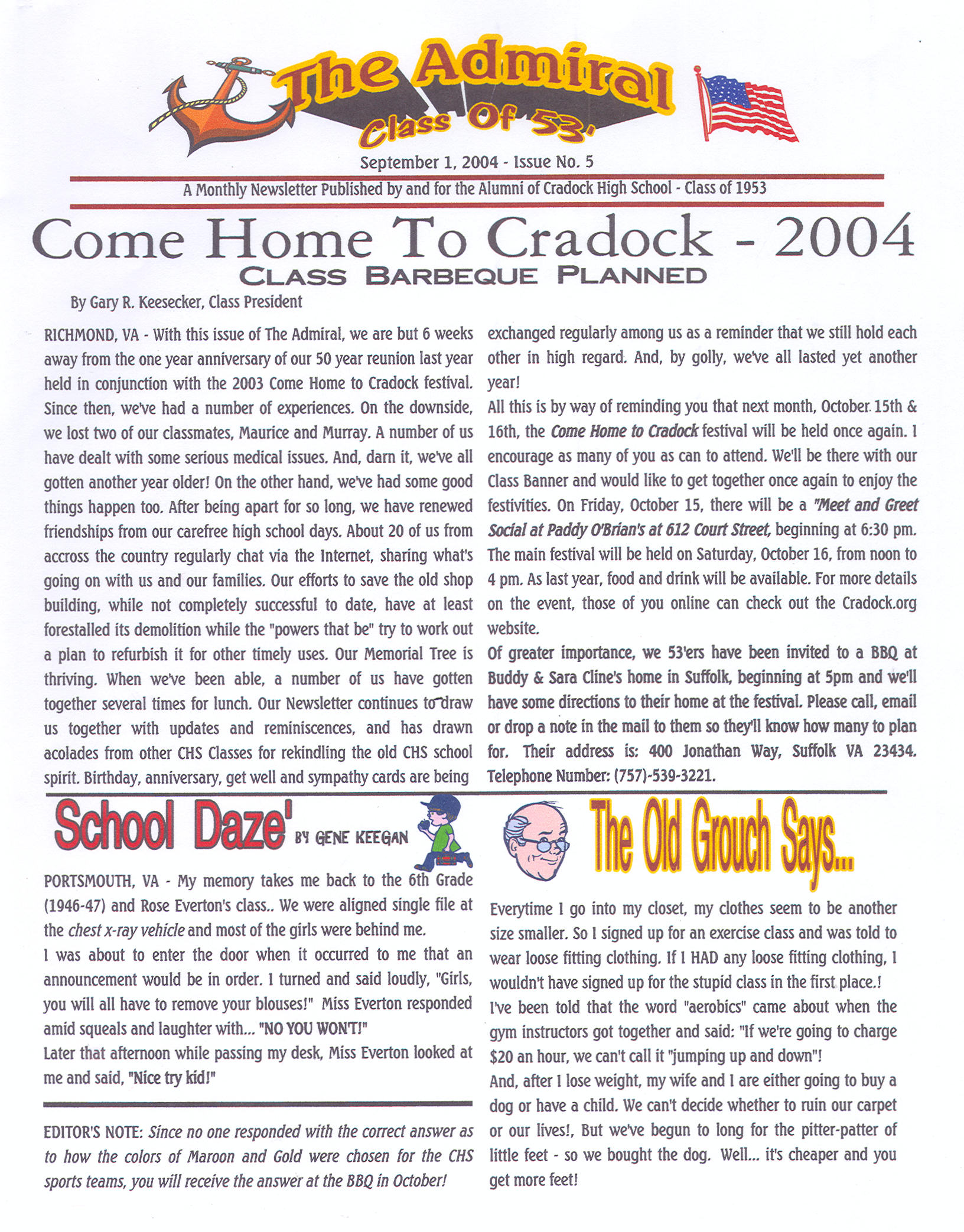 The Admiral
Class Of 53'

September 1, 2004 - Issue No. 5

A Monthly Newsletter Published by and for the Alumni of Cradock High School - Class of 1953

Come Home To Cradock - 2004
CLASS BARBEQUE PLANNED

By Gary R. Keesecker, Class President

RICHMOND, VA - With this issue of The Admiral, we are but 6 weeks away from the one year anniversary of our 50 year reunion last year held in conjunction with the 2003 Come Home to Cradock festival. Since then, we've had a number of experiences. On the downside, we lost two of our classmates, Maurice and Murray. A number of us have dealt with some serious medical issues. And, darn it, we've all gotten another year older! On the other hand, we've had some good things happen too. After being apart for so long, we have renewed friendships from our carefree high school days. About 20 of us from accross the country regularly chat via the Internet, sharing what's going on with us and our families. Our efforts to save the old shop building, while not completely successful to date, have at least forestalled its demolition while the "powers that be" try to work out a plan to refurbish it for other timely uses. Our Memorial Tree is thriving. When we've been able, a number of us have gotten together several times for lunch. Our Newsletter continues to draw us together with updates and reminiscences, and has drawn acolades from other CHS Classes for rekindling the old CHS school spirit. Birthday, anniversary, get well and sympathy cards are being exchanged regularly among us as a reminder that we still hold each other in high regard. And, by golly, we've all lasted yet another year!

All this is by way of reminding you that next month, October 15th & 16th, the Come Home to Cradock festival will be held once again. I encourage as many of you as can to attend. We'll be there with our Class Banner and would like to get together once again to enjoy the festivities. On Friday, October 15, there will be a "Meet and Greet Social at Paddy O'Brian's at 612 Court Street, beginning at 6:30 pm. The main festival will be held on Saturday, October 16, from noon to 4 pm. As last year, food and drink will be available. For more details on the event, those of you online can check out the Cradock.org website.

Of greater importance, we 53'ers have been invited to a BBQ at Buddy & Sara Cline's home in Suffolk, beginning at 5pm and we'll have some directions to their home at the festival. Please call, email or drop a note in the mail to them so they'll know how many to plan for. Their address is: 400 Jonathan Way, Suffolk VA 23434. Telephone Number: (757)-539-3221.

School Daze' BY GENE KEEGAN

PORTSMOUTH, VA - My memory takes me back to the 6th Grade (1946-47) and Rose Everton's class.. We were aligned single file at the chest x-ray vehicle and most of the girls were behind me.

I was about to enter the door when it occurred to me that an announcement would be in order. I turned and said loudly, "Girls, you will all have to remove your blouses!" Miss Everton responded amid squeals and laughter with... "NO YOU WON'T!"

Later that afternoon while passing my desk, Miss Everton looked at me and said, "Nice try kid!"

EDITOR'S NOTE: Since no one responded with the correct answer as to how the colors of Maroon and Gold were chosen for the CHS sports teams, you will receive the answer at the BBQ in October!

The Old Grouch Says...

Everytime I go into my closet, my clothes seem to be another size smaller. So I signed up for an exercise class and was told to wear loose fitting clothing. If I HAD any loose fitting clothing, I wouldn't have signed up for the stupid class in the first place.!

I've been told that the word "aerobics" came about when the gym instructors got together and said: "If we're going to charge $20 an hour, we can't call it "jumping up and down"!

And, after I lose weight, my wife and I are either going to buy a dog or have a child. We can't decide whether to ruin our carpet or our lives!, But we've begun to long for the pitter-patter of little feet - so we bought the dog. Well... it's cheaper and you get more feet!